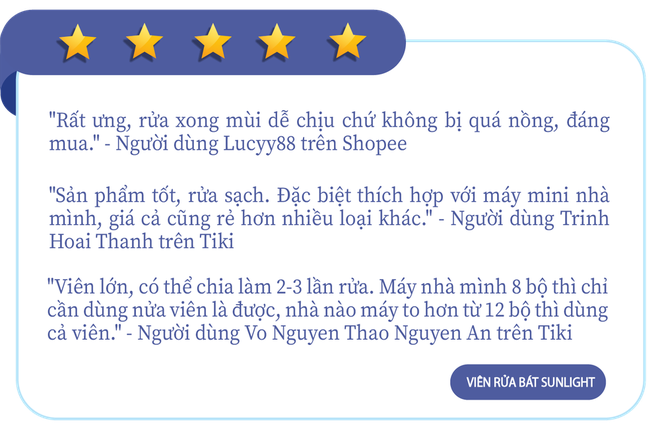 "Rất ưng, rửa xong mùi dễ chịu chứ không bị quá nồng, đáng mua." - Người dùng Lucyy88 trên Shopee

"Sản phẩm tốt, rửa sạch. Đặc biệt thích hợp với máy mini nhà mình, giá cả cũng rẻ hơn nhiều loại khác." - Người dùng Trinh Hoai Thanh trên Tiki

"Viên lớn, có thể chia làm 2-3 lần rửa. Máy nhà mình 8 bộ thì chỉ cần dùng nửa viên là được, nhà nào máy to hơn từ 12 bộ thì dùng cả viên." - Người dùng Vo Nguyen Thao Nguyen An trên Tiki

VIÊN RỬA BÁT SUNLIGHT